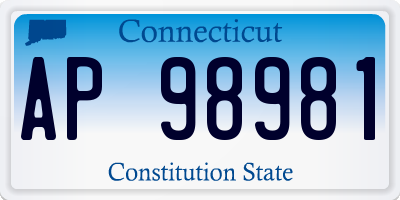 Connecticut

AP 98981

Constitution State